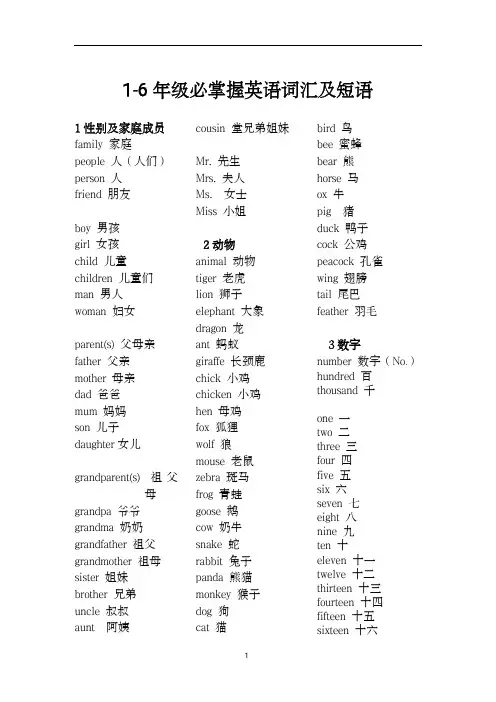 1-6 年级必掌握英语词汇及短语

1 性别及家庭成员
family 家庭
people 人（人们）
person 人
friend 朋友

boy 男孩
girl 女孩
child 儿童
children 儿童们
man 男人
woman 妇女

parent(s) 父母亲
father 父亲
mother 母亲
dad 爸爸
mum 妈妈
son 儿子
daughter 女儿

grandparent(s) 祖父母
grandpa 爷爷
grandma 奶奶
grandfather 祖父
grandmother 祖母
sister 姐妹
brother 兄弟
uncle 叔叔
aunt 阿姨

cousin 堂兄弟姐妹

Mr. 先生
Mrs. 夫人
Ms. 女士
Miss 小姐

2 动物
animal 动物
tiger 老虎
lion 狮子
elephant 大象
dragon 龙
ant 蚂蚁
giraffe 长颈鹿
chick 小鸡
chicken 小鸡
hen 母鸡
fox 狐狸
wolf 狼
mouse 老鼠
zebra 斑马
frog 青蛙
goose 鹅
cow 奶牛
snake 蛇
rabbit 兔子
panda 熊猫
monkey 猴子
dog 狗
cat 猫

bird 鸟
bee 蜜蜂
bear 熊
horse 马
ox 牛
pig 猪
duck 鸭子
cock 公鸡
peacock 孔雀
wing 翅膀
tail 尾巴
feather 羽毛

3 数字
number 数字（No.）
hundred 百
thousand 千

one 一
two 二
three 三
four 四
five 五
six 六
seven 七
eight 八
nine 九
ten 十
eleven 十一
twelve 十二
thirteen 十三
fourteen 十四
fifteen 十五
sixteen 十六

1